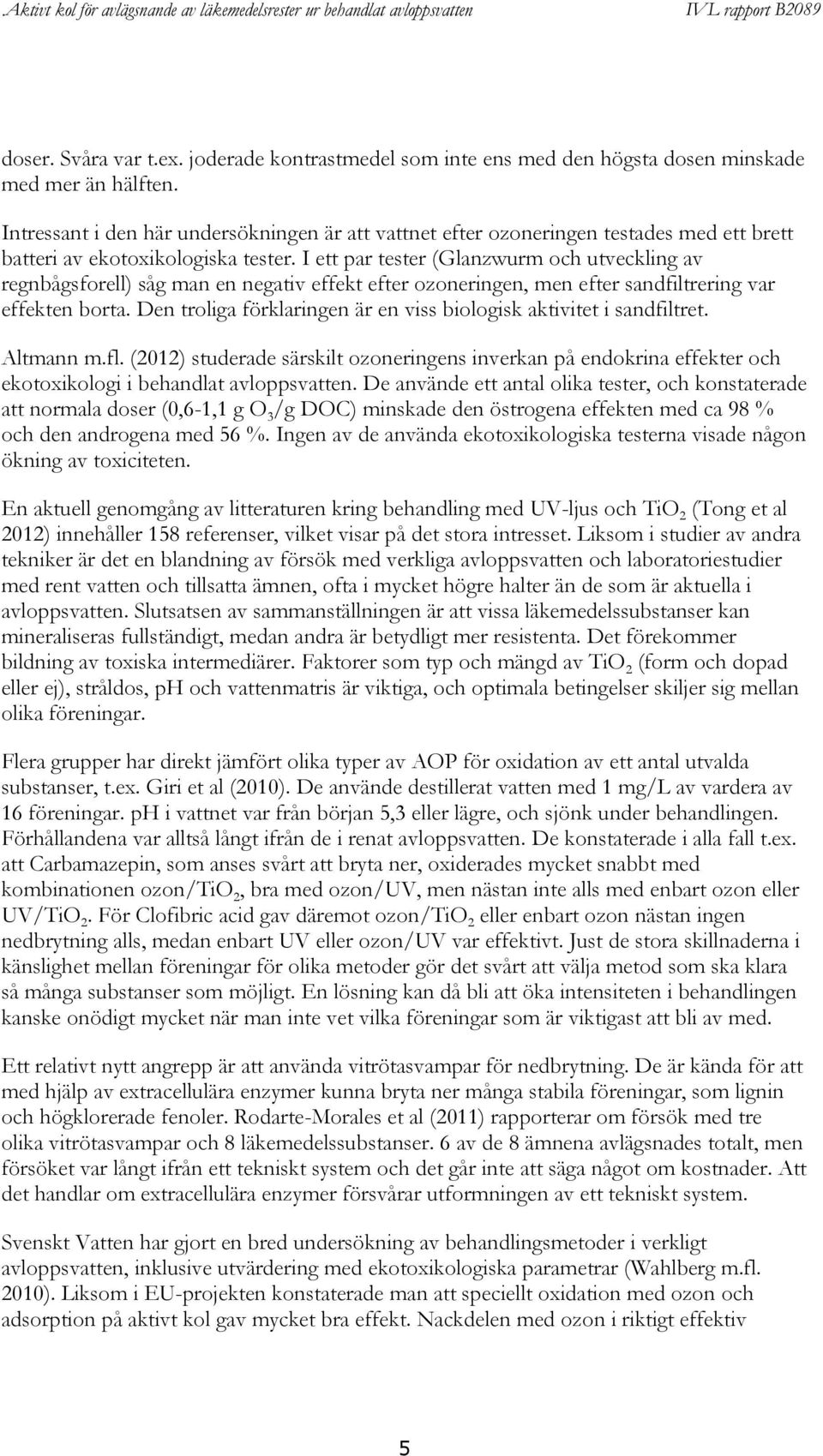 Aktivt kol för avlägsnande av läkemedelsrester ur behandlat avloppsvatten IVL rapport B2089

doser. Svåra var t.ex. joderade kontrastmedel som inte ens med den högsta dosen minskade med mer än hälften.

Intressant i den här undersökningen är att vattnet efter ozoneringen testades med ett brett batteri av ekotoxikologiska tester. I ett par tester (Glanzwurm och utveckling av regnbågsforell) såg man en negativ effekt efter ozoneringen, men efter sandfiltrering var effekten borta. Den troliga förklaringen är en viss biologisk aktivitet i sandfiltret.

Altmann m.fl. (2012) studerade särskilt ozoneringens inverkan på endokrina effekter och ekotoxikologi i behandlat avloppsvatten. De använde ett antal olika tester, och konstaterade att normala doser (0,6-1,1 g $O_3$/g DOC) minskade den östrogena effekten med ca 98 % och den androgena med 56 %. Ingen av de använda ekotoxikologiska testerna visade någon ökning av toxiciteten.

En aktuell genomgång av litteraturen kring behandling med UV-ljus och $TiO_2$ (Tong et al 2012) innehåller 158 referenser, vilket visar på det stora intresset. Liksom i studier av andra tekniker är det en blandning av försök med verkliga avloppsvatten och laboratoriestudier med rent vatten och tillsatta ämnen, ofta i mycket högre halter än de som är aktuella i avloppsvatten. Slutsatsen av sammanställningen är att vissa läkemedelssubstanser kan mineraliseras fullständigt, medan andra är betydligt mer resistenta. Det förekommer bildning av toxiska intermediärer. Faktorer som typ och mängd av $TiO_2$ (form och dopad eller ej), stråldos, pH och vattenmatris är viktiga, och optimala betingelser skiljer sig mellan olika föreningar.

Flera grupper har direkt jämfört olika typer av AOP för oxidation av ett antal utvalda substanser, t.ex. Giri et al (2010). De använde destillerat vatten med 1 mg/L av vardera av 16 föreningar. pH i vattnet var från början 5,3 eller lägre, och sjönk under behandlingen. Förhållandena var alltså långt ifrån de i renat avloppsvatten. De konstaterade i alla fall t.ex. att Carbamazepin, som anses svårt att bryta ner, oxiderades mycket snabbt med kombinationen ozon/$TiO_2$, bra med ozon/UV, men nästan inte alls med enbart ozon eller UV/$TiO_2$. För Clofibric acid gav däremot ozon/$TiO_2$ eller enbart ozon nästan ingen nedbrytning alls, medan enbart UV eller ozon/UV var effektivt. Just de stora skillnaderna i känslighet mellan föreningar för olika metoder gör det svårt att välja metod som ska klara så många substanser som möjligt. En lösning kan då bli att öka intensiteten i behandlingen kanske onödigt mycket när man inte vet vilka föreningar som är viktigast att bli av med.

Ett relativt nytt angrepp är att använda vitrötasvampar för nedbrytning. De är kända för att med hjälp av extracellulära enzymer kunna bryta ner många stabila föreningar, som lignin och högklorerade fenoler. Rodarte-Morales et al (2011) rapporterar om försök med tre olika vitrötasvampar och 8 läkemedelssubstanser. 6 av de 8 ämnena avlägsnades totalt, men försöket var långt ifrån ett tekniskt system och det går inte att säga något om kostnader. Att det handlar om extracellulära enzymer försvårar utformningen av ett tekniskt system.

Svenskt Vatten har gjort en bred undersökning av behandlingsmetoder i verkligt avloppsvatten, inklusive utvärdering med ekotoxikologiska parametrar (Wahlberg m.fl. 2010). Liksom i EU-projekten konstaterade man att speciellt oxidation med ozon och adsorption på aktivt kol gav mycket bra effekt. Nackdelen med ozon i riktigt effektiv

5